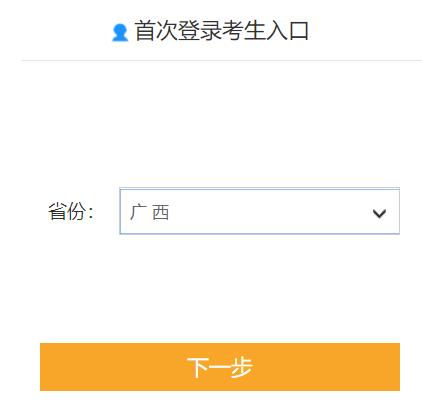 首次登录考生入口

省份: 广 西

下一步